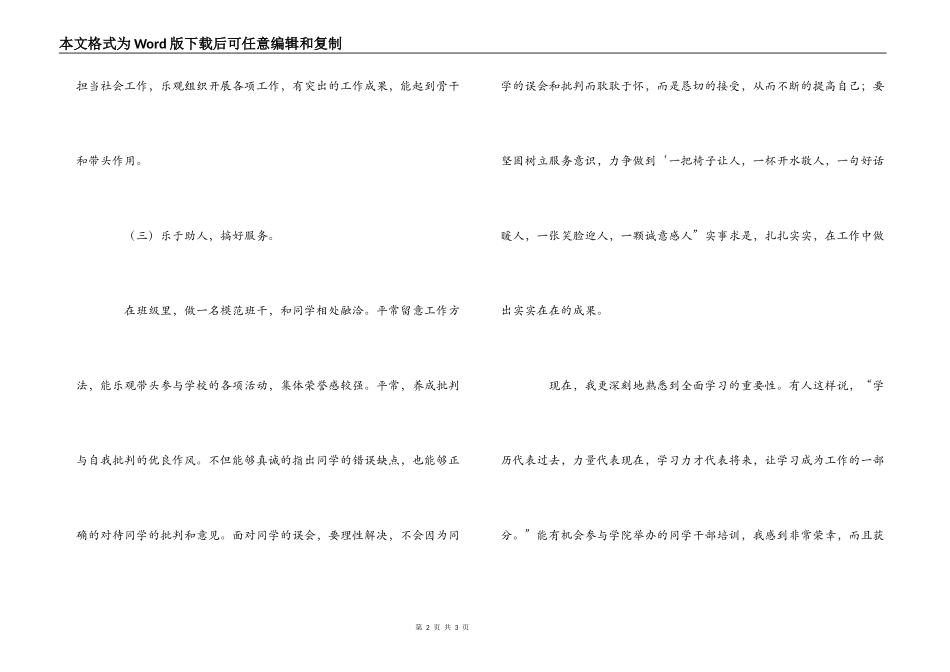 本文格式为Word版下载后可任意编辑和复制

担当社会工作，乐观组织开展各项工作，有突出的工作成果，能起到骨干和带头作用。

（三）乐于助人，搞好服务。

在班级里，做一名模范班干，和同学相处融洽。平常留意工作方法，能乐观带头参与学校的各项活动，集体荣誉感较强。平常，养成批判与自我批判的优良作风。不但能够真诚的指出同学的错误缺点，也能够正确的对待同学的批判和意见。面对同学的误会，要理性解决，不会因为同学的误会和批判而耿耿于怀，而是恳切的接受，从而不断的提高自己；要坚固树立服务意识，力争做到‘一把椅子让人，一杯开水敬人，一句好话暖人，一张笑脸迎人，一颗诚意感人”实事求是，扎扎实实，在工作中做出实实在在的成果。

现在，我更深刻地熟悉到全面学习的重要性。有人这样说，“学历代表过去，力量代表现在，学习力才代表将来，让学习成为工作的一部分。”能有机会参与学院举办的同学干部培训，我感到非常荣幸，而且获

第 2 页 共 3 页